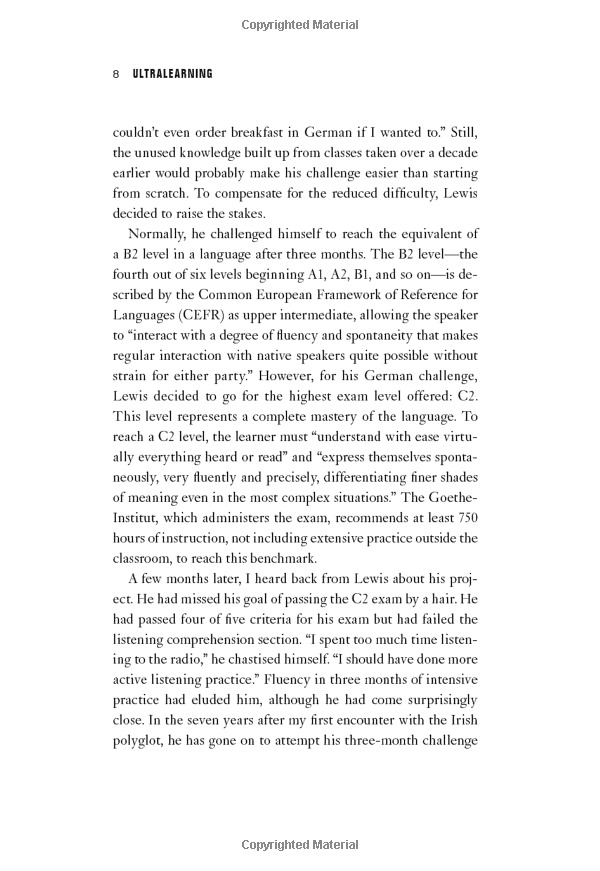 Copyrighted Material

8 ULTRALEARNING

couldn't even order breakfast in German if I wanted to." Still, the unused knowledge built up from classes taken over a decade earlier would probably make his challenge easier than starting from scratch. To compensate for the reduced difficulty, Lewis decided to raise the stakes.

Normally, he challenged himself to reach the equivalent of a B2 level in a language after three months. The B2 level—the fourth out of six levels beginning A1, A2, B1, and so on—is described by the Common European Framework of Reference for Languages (CEFR) as upper intermediate, allowing the speaker to "interact with a degree of fluency and spontaneity that makes regular interaction with native speakers quite possible without strain for either party." However, for his German challenge, Lewis decided to go for the highest exam level offered: C2. This level represents a complete mastery of the language. To reach a C2 level, the learner must "understand with ease virtually everything heard or read" and "express themselves spontaneously, very fluently and precisely, differentiating finer shades of meaning even in the most complex situations." The Goethe-Institut, which administers the exam, recommends at least 750 hours of instruction, not including extensive practice outside the classroom, to reach this benchmark.

A few months later, I heard back from Lewis about his project. He had missed his goal of passing the C2 exam by a hair. He had passed four of five criteria for his exam but had failed the listening comprehension section. "I spent too much time listening to the radio," he chastised himself. "I should have done more active listening practice." Fluency in three months of intensive practice had eluded him, although he had come surprisingly close. In the seven years after my first encounter with the Irish polyglot, he has gone on to attempt his three-month challenge

Copyrighted Material